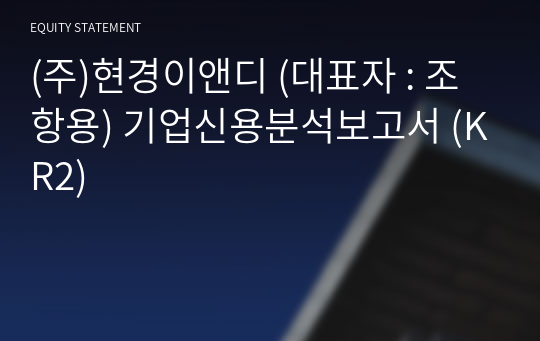 EQUITY STATEMENT

(주)현경이앤디 (대표자 : 조항용) 기업신용분석보고서 (KR2)